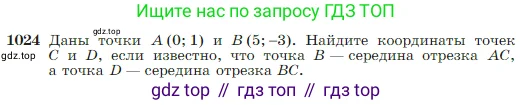 Ищите нас по запросу ГДЗ ТОП

gdz.top

1024 Даны точки $A(0; 1)$ и $B(5; -3)$. Найдите координаты точек $C$ и $D$, если известно, что точка $B$ — середина отрезка $AC$, а точка $D$ — середина отрезка $BC$.

gdz.top

gdz top // гдз топ // гдз top